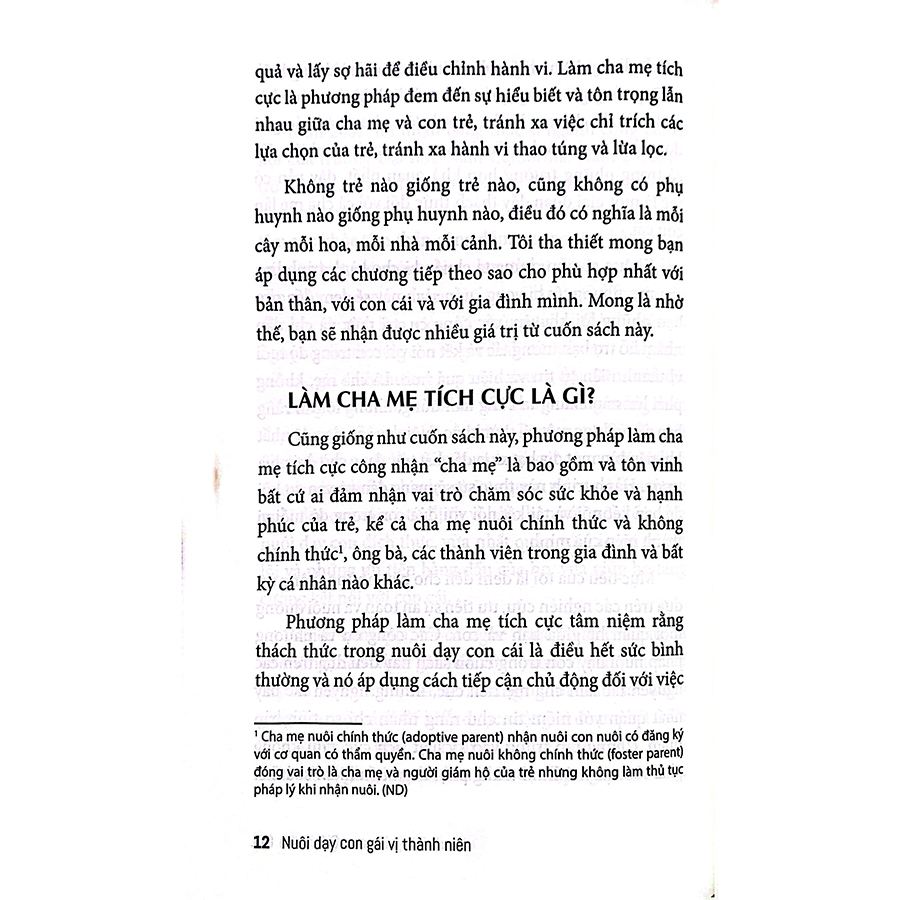 quả và lấy sợ hãi để điều chỉnh hành vi. Làm cha mẹ tích cực là phương pháp đem đến sự hiểu biết và tôn trọng lẫn nhau giữa cha mẹ và con trẻ, tránh xa việc chỉ trích các lựa chọn của trẻ, tránh xa hành vi thao túng và lừa lọc.

Không trẻ nào giống trẻ nào, cũng không có phụ huynh nào giống phụ huynh nào, điều đó có nghĩa là mỗi cây mỗi hoa, mỗi nhà mỗi cảnh. Tôi tha thiết mong bạn áp dụng các chương tiếp theo sao cho phù hợp nhất với bản thân, với con cái và với gia đình mình. Mong là nhờ thế, bạn sẽ nhận được nhiều giá trị từ cuốn sách này.

LÀM CHA MẸ TÍCH CỰC LÀ GÌ?

Cũng giống như cuốn sách này, phương pháp làm cha mẹ tích cực công nhận "cha mẹ" là bao gồm và tôn vinh bất cứ ai đảm nhận vai trò chăm sóc sức khỏe và hạnh phúc của trẻ, kể cả cha mẹ nuôi chính thức và không chính thức$^1$, ông bà, các thành viên trong gia đình và bất kỳ cá nhân nào khác.

Phương pháp làm cha mẹ tích cực tâm niệm rằng thách thức trong nuôi dạy con cái là điều hết sức bình thường và nó áp dụng cách tiếp cận chủ động đối với việc

$^1$ Cha mẹ nuôi chính thức (adoptive parent) nhận nuôi con nuôi có đăng ký với cơ quan có thẩm quyền. Cha mẹ nuôi không chính thức (foster parent) đóng vai trò là cha mẹ và người giám hộ của trẻ nhưng không làm thủ tục pháp lý khi nhận nuôi. (ND)

12 Nuôi dạy con gái vị thành niên